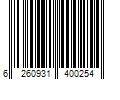 6 260931 400254